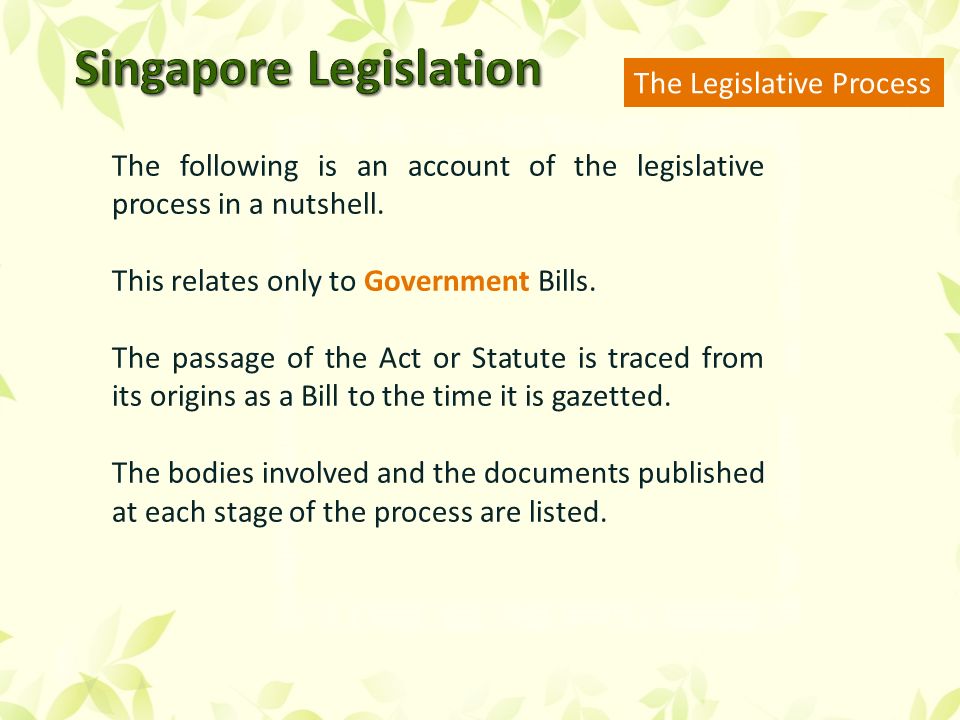 Singapore Legislation

The Legislative Process

The following is an account of the legislative process in a nutshell.

This relates only to Government Bills.

The passage of the Act or Statute is traced from its origins as a Bill to the time it is gazetted.

The bodies involved and the documents published at each stage of the process are listed.